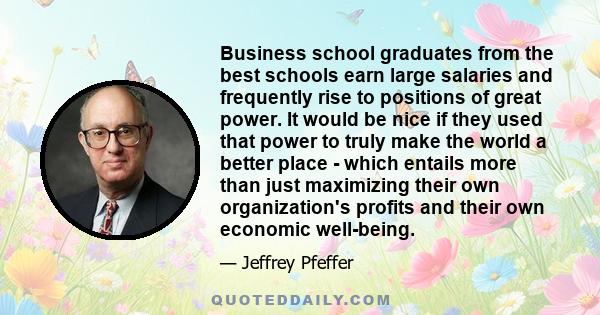 Business school graduates from the best schools earn large salaries and frequently rise to positions of great power. It would be nice if they used that power to truly make the world a better place - which entails more than just maximizing their own organization's profits and their own economic well-being.

— Jeffrey Pfeffer

QUOTEDDAILY.COM